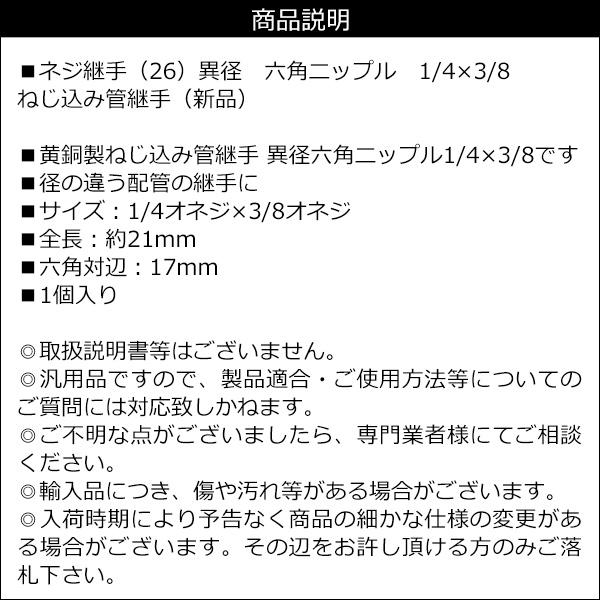 商品説明

■ネジ継手（26）異径　六角ニップル　1/4×3/8 ねじ込み管継手（新品）

■黄銅製ねじ込み管継手 異径六角ニップル1/4×3/8です
■径の違う配管の継手に
■サイズ：1/4オネジ×3/8オネジ
■全長：約21mm
■六角対辺：17mm
■1個入り

◎取扱説明書等はございません。
◎汎用品ですので、製品適合・ご使用方法等についてのご質問には対応致しかねます。
◎ご不明な点がございましたら、専門業者様にてご相談ください。
◎輸入品につき、傷や汚れ等がある場合がございます。
◎入荷時期により予告なく商品の細かな仕様の変更がある場合がございます。その辺をお許し頂ける方のみご落札下さい。